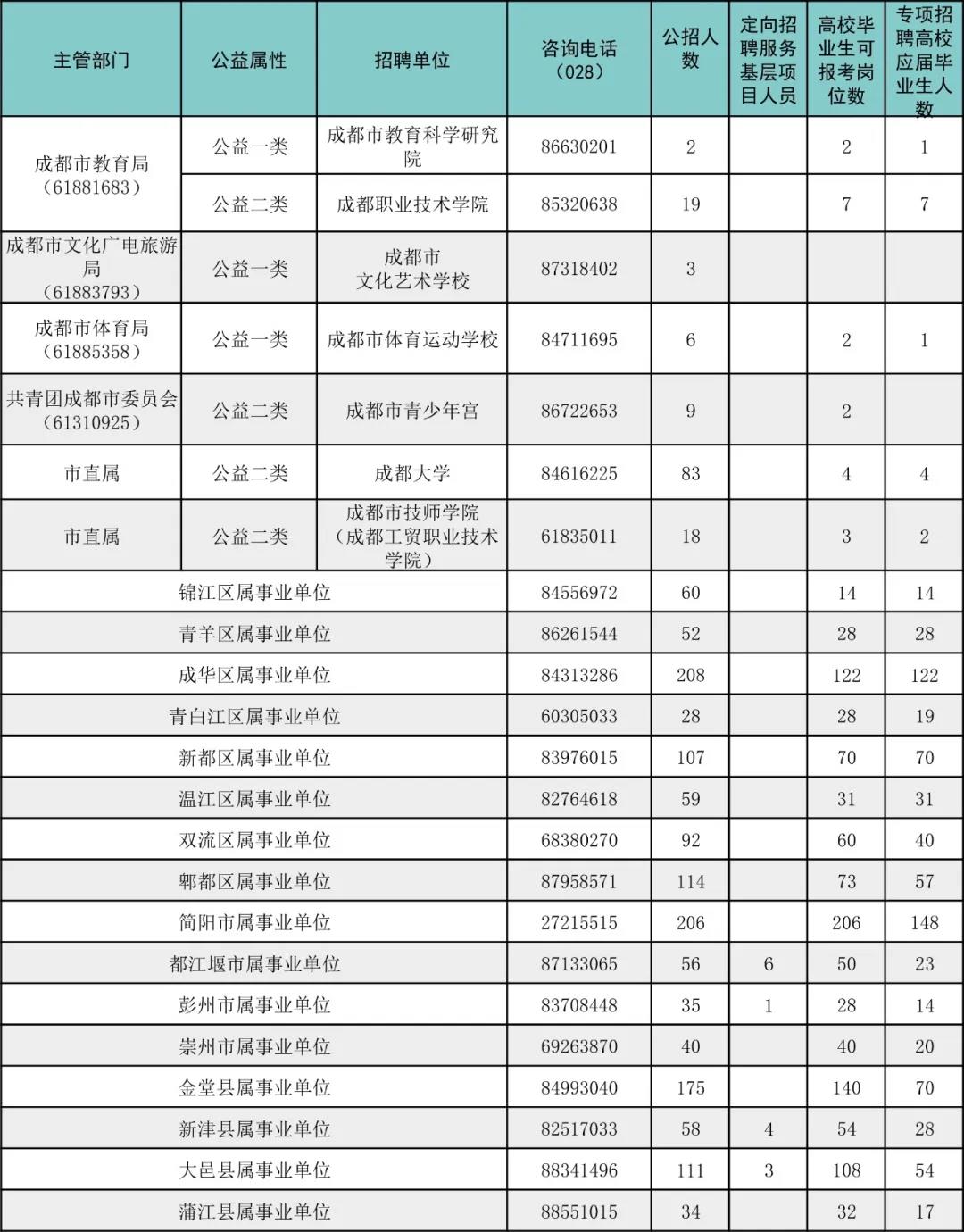 | 主管部门 | 公益属性 | 招聘单位 | 咨询电话（028） | 公招人数 | 定向招聘服务基层项目人员 | 高校毕业生可报考岗位数 | 专项招聘高校应届毕业生人数 |
|---|---|---|---|---|---|---|---|
| 成都市教育局（61881683） | 公益一类 | 成都市教育科学研究院 | 86630201 | 2 | | 2 | 1 |
| | 公益二类 | 成都职业技术学院 | 85320638 | 19 | | 7 | 7 |
| 成都市文化广电旅游局（61883793） | 公益一类 | 成都市文化艺术学校 | 87318402 | 3 | | | |
| 成都市体育局（61885358） | 公益一类 | 成都市体育运动学校 | 84711695 | 6 | | 2 | 1 |
| 共青团成都市委员会（61310925） | 公益二类 | 成都市青少年宫 | 86722653 | 9 | | 2 | |
| 市直属 | 公益二类 | 成都大学 | 84616225 | 83 | | 4 | 4 |
| 市直属 | 公益二类 | 成都市技师学院（成都工贸职业技术学院） | 61835011 | 18 | | 3 | 2 |
| 锦江区属事业单位 | | | 84556972 | 60 | | 14 | 14 |
| 青羊区属事业单位 | | | 86261544 | 52 | | 28 | 28 |
| 成华区属事业单位 | | | 84313286 | 208 | | 122 | 122 |
| 青白江区属事业单位 | | | 60305033 | 28 | | 28 | 19 |
| 新都区属事业单位 | | | 83976015 | 107 | | 70 | 70 |
| 温江区属事业单位 | | | 82764618 | 59 | | 31 | 31 |
| 双流区属事业单位 | | | 68380270 | 92 | | 60 | 40 |
| 郫都区属事业单位 | | | 87958571 | 114 | | 73 | 57 |
| 简阳市属事业单位 | | | 27215515 | 206 | | 206 | 148 |
| 都江堰市属事业单位 | | | 87133065 | 56 | 6 | 50 | 23 |
| 彭州市属事业单位 | | | 83708448 | 35 | 1 | 28 | 14 |
| 崇州市属事业单位 | | | 69263870 | 40 | | 40 | 20 |
| 金堂县属事业单位 | | | 84993040 | 175 | | 140 | 70 |
| 新津县属事业单位 | | | 82517033 | 58 | 4 | 54 | 28 |
| 大邑县属事业单位 | | | 88341496 | 111 | 3 | 108 | 54 |
| 蒲江县属事业单位 | | | 88551015 | 34 | | 32 | 17 |